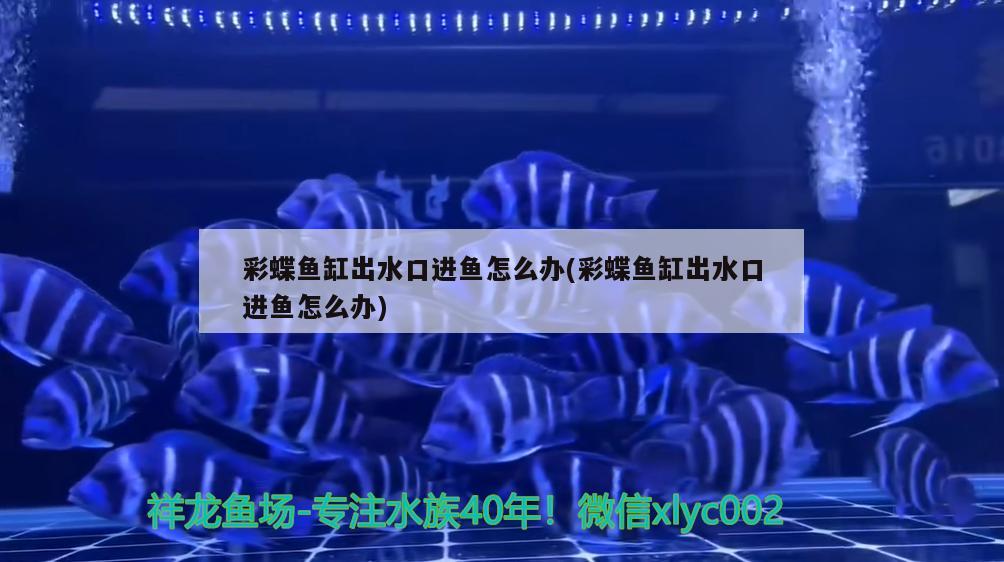 彩蝶鱼缸出水口进鱼怎么办(彩蝶鱼缸出水口进鱼怎么办)

祥龙鱼场-专注水族40年！微信xlyc002